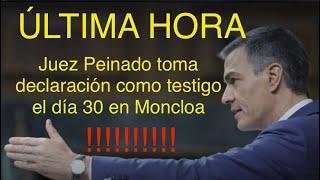 ÚLTIMA HORA

Juez Peinado toma declaración como testigo el día 30 en Moncloa

!!!!!!!!!!